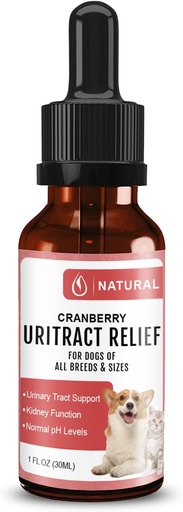 NATURAL

CRANBERRY
URITRACT RELIEF
FOR DOGS OF
ALL BREEDS & SIZES

• Urinary Tract Support
• Kidney Function
• Normal pH Levels

1 FL OZ (30ML)